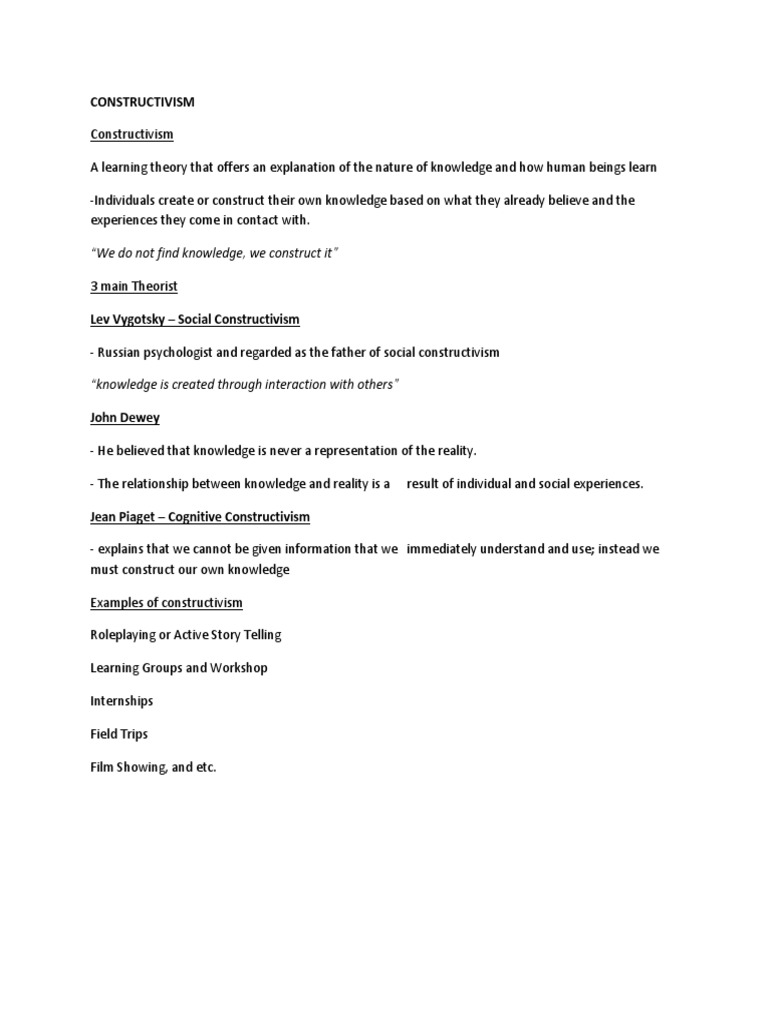 CONSTRUCTIVISM

Constructivism

A learning theory that offers an explanation of the nature of knowledge and how human beings learn

-Individuals create or construct their own knowledge based on what they already believe and the experiences they come in contact with.

"We do not find knowledge, we construct it"

3 main Theorist

Lev Vygotsky – Social Constructivism

- Russian psychologist and regarded as the father of social constructivism

"knowledge is created through interaction with others"

John Dewey

- He believed that knowledge is never a representation of the reality.

- The relationship between knowledge and reality is a result of individual and social experiences.

Jean Piaget – Cognitive Constructivism

- explains that we cannot be given information that we immediately understand and use; instead we must construct our own knowledge

Examples of constructivism

Roleplaying or Active Story Telling

Learning Groups and Workshop

Internships

Field Trips

Film Showing, and etc.